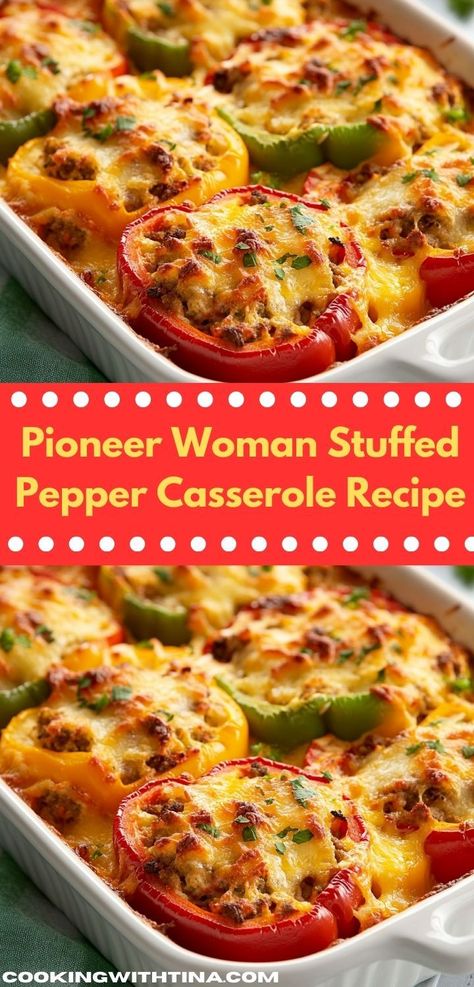 Pioneer Woman Stuffed Pepper Casserole Recipe

COOKINGWITHTINA.COM